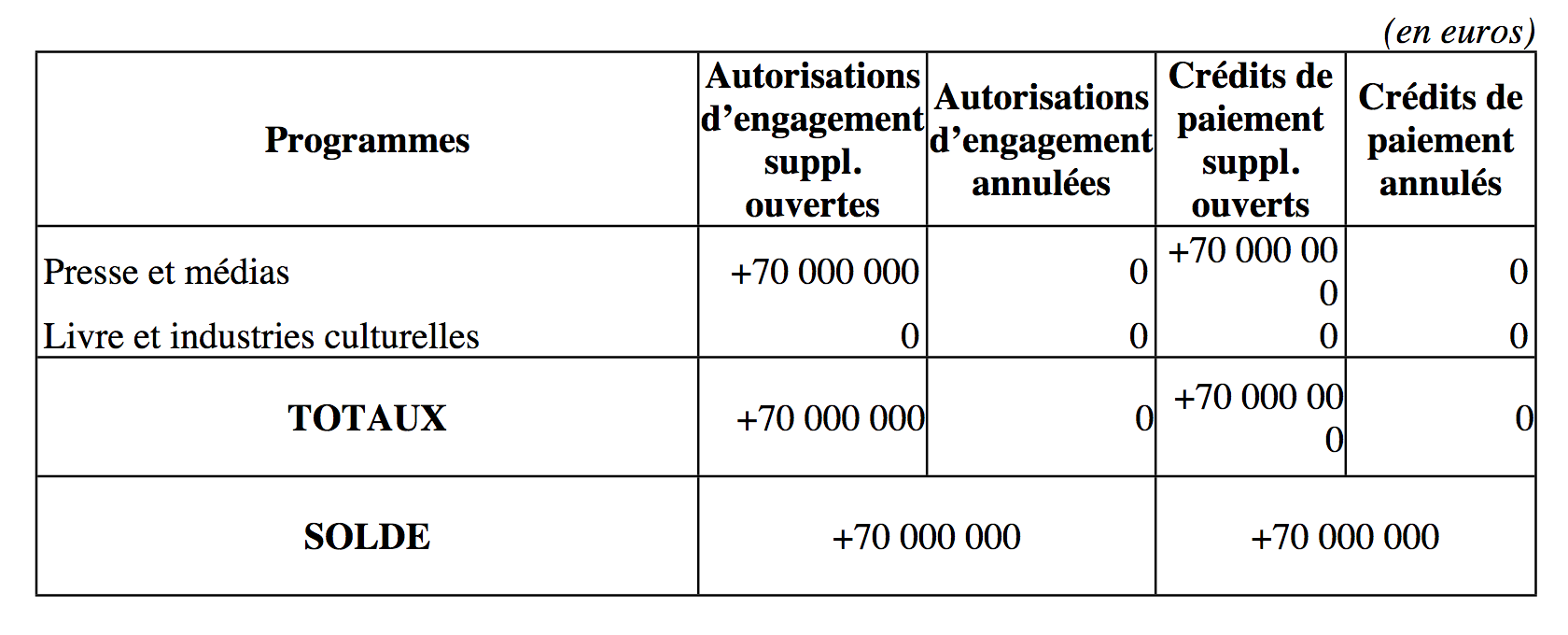 (en euros)

| Programmes | Autorisations d’engagement suppl. ouvertes | Autorisations d’engagement annulées | Crédits de paiement suppl. ouverts | Crédits de paiement annulés |
|---|---|---|---|---|
| Presse et médias | +70 000 000 | 0 | +70 000 000 | 0 |
| Livre et industries culturelles | 0 | 0 | 0 | 0 |
| **TOTAUX** | +70 000 000 | 0 | +70 000 000 | 0 |
| **SOLDE** | +70 000 000 | | +70 000 000 | |